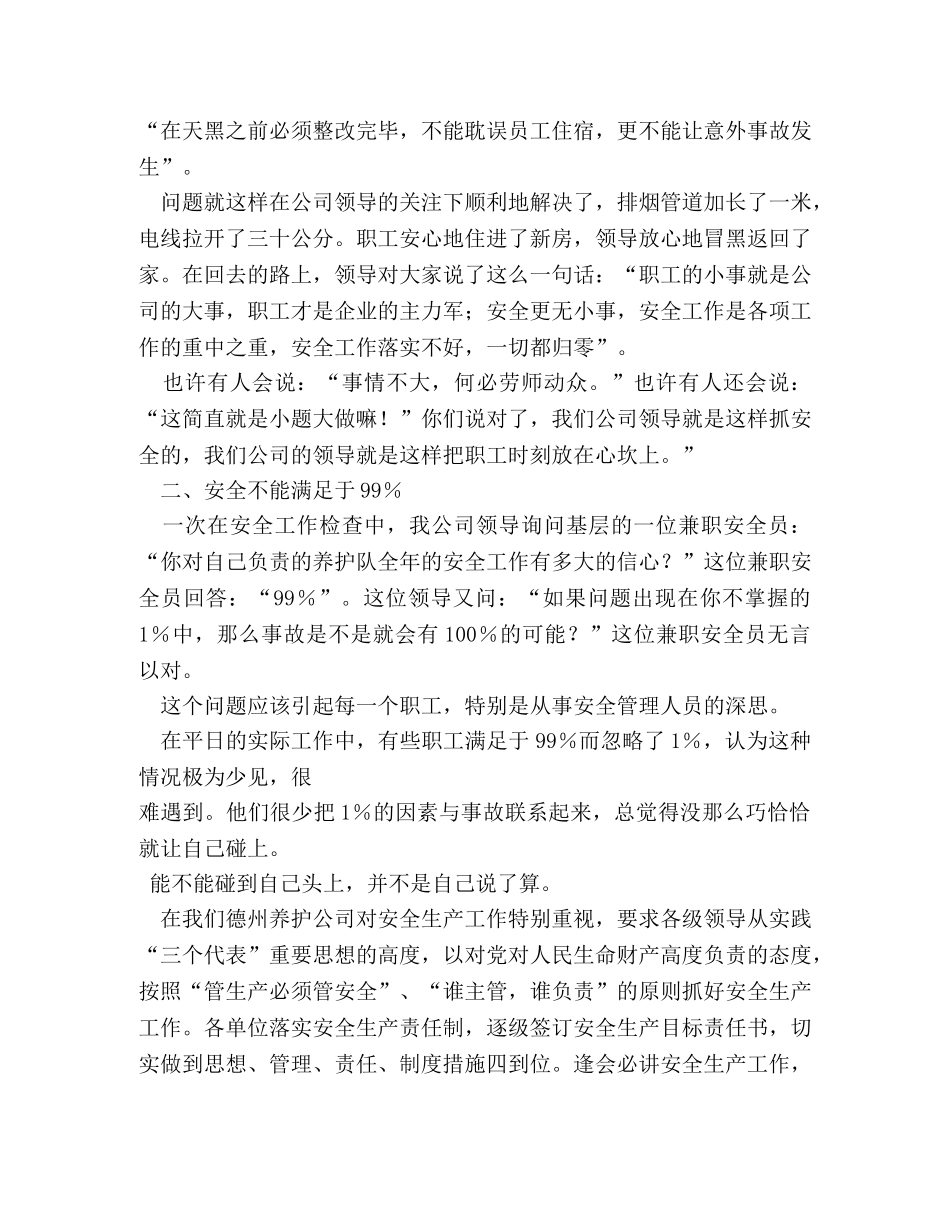 “在天黑之前必须整改完毕，不能耽误员工住宿，更不能让意外事故发生”。

问题就这样在公司领导的关注下顺利地解决了，排烟管道加长了一米，电线拉开了三十公分。职工安心地住进了新房，领导放心地冒黑返回了家。在回去的路上，领导对大家说了这么一句话：“职工的小事就是公司的大事，职工才是企业的主力军；安全更无小事，安全工作是各项工作的重中之重，安全工作落实不好，一切都归零”。

也许有人会说：“事情不大，何必劳师动众。”也许有人还会说：“这简直就是小题大做嘛！”你们说对了，我们公司领导就是这样抓安全的，我们公司的领导就是这样把职工时刻放在心坎上。”

二、安全不能满足于99%

一次在安全工作检查中，我公司领导询问基层的一位兼职安全员：“你对自己负责的养护队全年的安全工作有多大的信心？”这位兼职安全员回答：“99%”。这位领导又问：“如果问题出现在你不掌握的1%中，那么事故是不是就会有100%的可能？”这位兼职安全员无言以对。

这个问题应该引起每一个职工，特别是从事安全管理人员的深思。

在平日的实际工作中，有些职工满足于99%而忽略了1%，认为这种情况极为少见，很
难遇到。他们很少把1%的因素与事故联系起来，总觉得没那么巧恰恰就让自己碰上。

能不能碰到自己头上，并不是自己说了算。

在我们德州养护公司对安全生产工作特别重视，要求各级领导从实践“三个代表”重要思想的高度，以对党对人民生命财产高度负责的态度，按照“管生产必须管安全”、“谁主管，谁负责”的原则抓好安全生产工作。各单位落实安全生产责任制，逐级签订安全生产目标责任书，切实做到思想、管理、责任、制度措施四到位。逢会必讲安全生产工作，